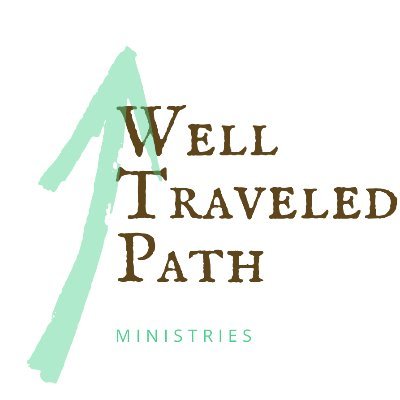 WELL
TRAVELED
PATH

MINISTRIES